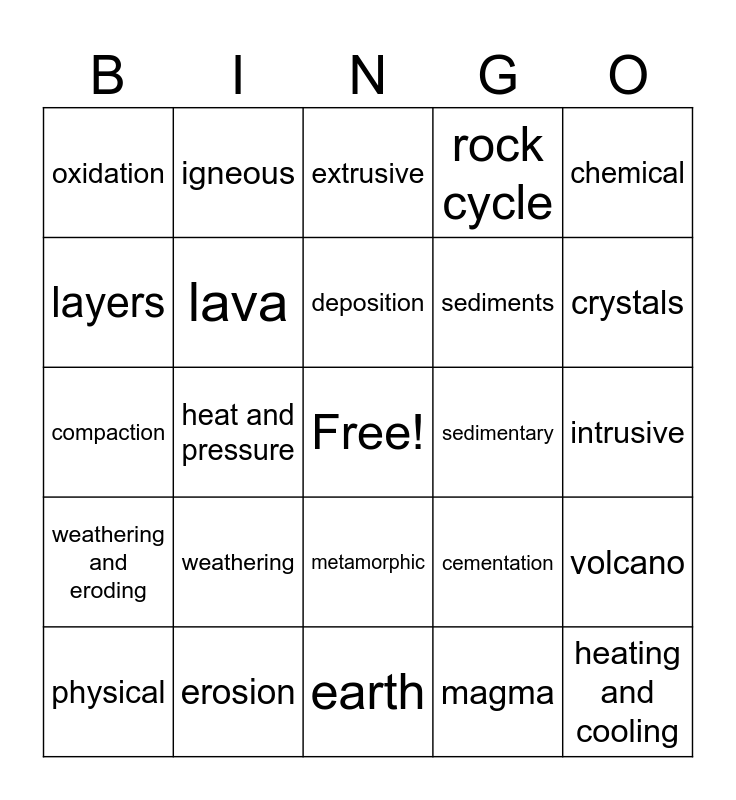 | B | I | N | G | O |
|---|---|---|---|---|
| oxidation | igneous | extrusive | rock cycle | chemical |
| layers | lava | deposition | sediments | crystals |
| compaction | heat and pressure | Free! | sedimentary | intrusive |
| weathering and eroding | weathering | metamorphic | cementation | volcano |
| physical | erosion | earth | magma | heating and cooling |